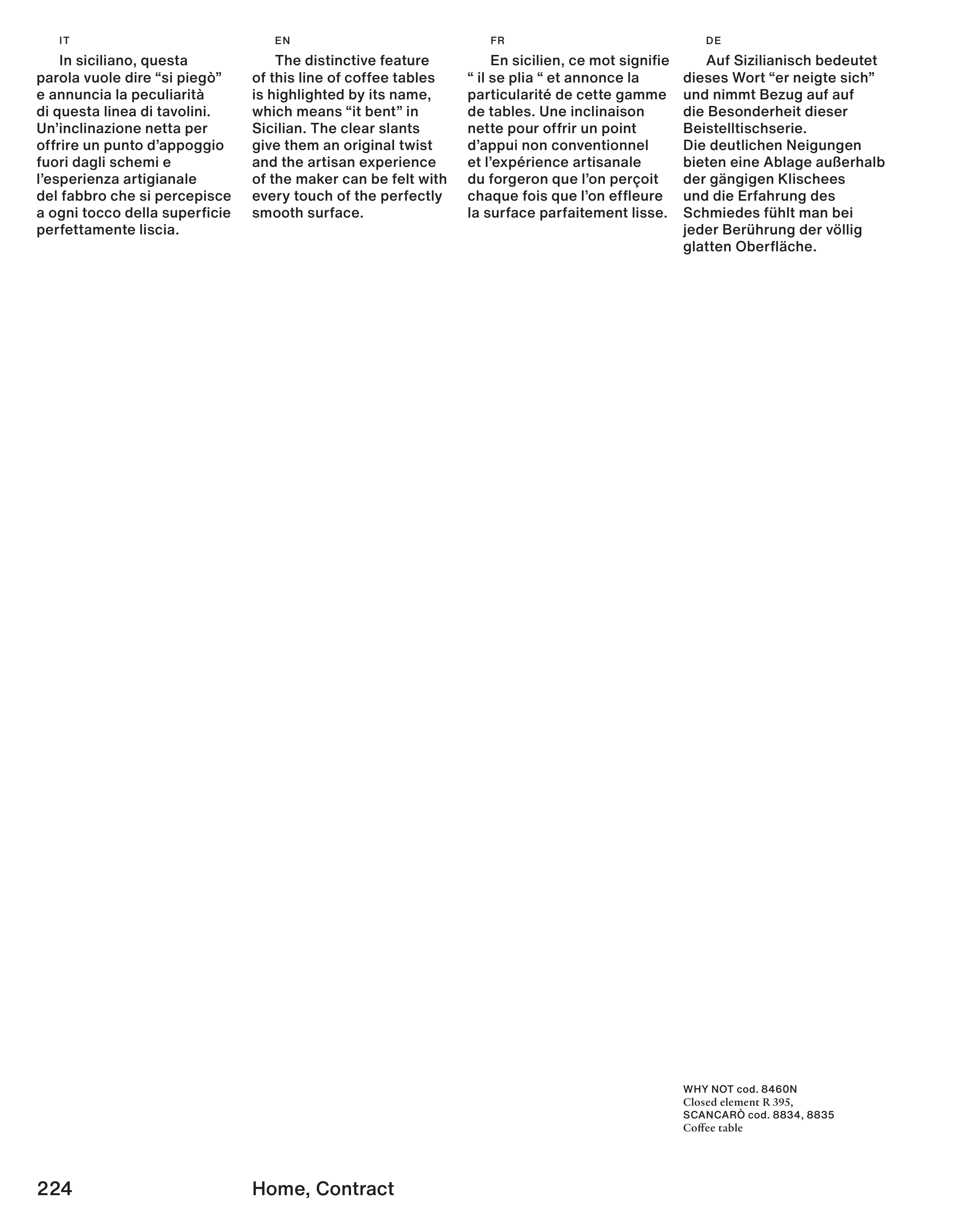 IT

In siciliano, questa parola vuole dire “si piegò” e annuncia la peculiarità di questa linea di tavolini. Un’inclinazione netta per offrire un punto d’appoggio fuori dagli schemi e l’esperienza artigianale del fabbro che si percepisce a ogni tocco della superficie perfettamente liscia.

EN

The distinctive feature of this line of coffee tables is highlighted by its name, which means “it bent” in Sicilian. The clear slants give them an original twist and the artisan experience of the maker can be felt with every touch of the perfectly smooth surface.

FR

En sicilien, ce mot signifie “ il se plia “ et annonce la particularité de cette gamme de tables. Une inclinaison nette pour offrir un point d’appui non conventionnel et l’expérience artisanale du forgeron que l’on perçoit chaque fois que l’on effleure la surface parfaitement lisse.

DE

Auf Sizilianisch bedeutet dieses Wort “er neigte sich” und nimmt Bezug auf auf die Besonderheit dieser Beistelltischserie.
Die deutlichen Neigungen bieten eine Ablage außerhalb der gängigen Klischees und die Erfahrung des Schmiedes fühlt man bei jeder Berührung der völlig glatten Oberfläche.

WHY NOT cod. 8460N
Closed element R 395,
SCANCARÒ cod. 8834, 8835
Coffee table

224

Home, Contract